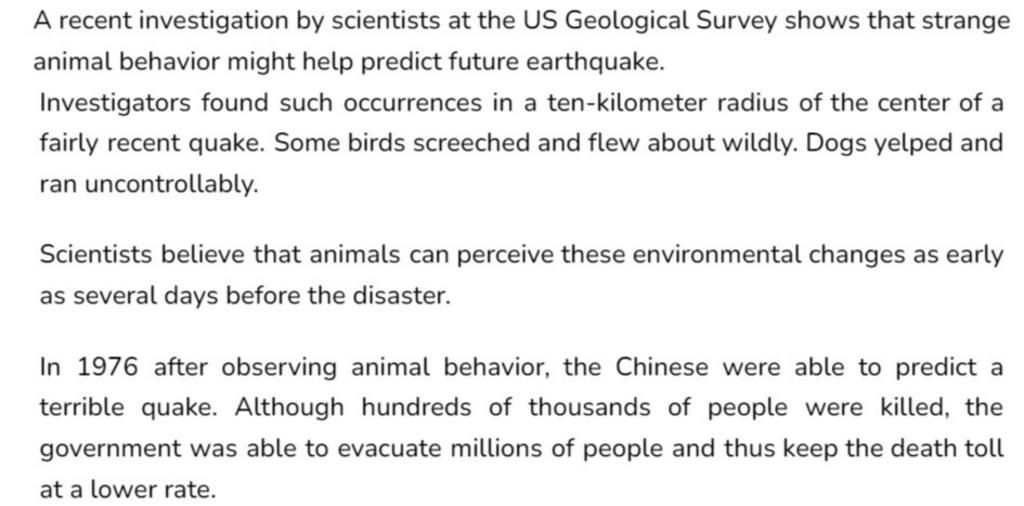 A recent investigation by scientists at the US Geological Survey shows that strange animal behavior might help predict future earthquake.

Investigators found such occurrences in a ten-kilometer radius of the center of a fairly recent quake. Some birds screeched and flew about wildly. Dogs yelped and ran uncontrollably.

Scientists believe that animals can perceive these environmental changes as early as several days before the disaster.

In 1976 after observing animal behavior, the Chinese were able to predict a terrible quake. Although hundreds of thousands of people were killed, the government was able to evacuate millions of people and thus keep the death toll at a lower rate.